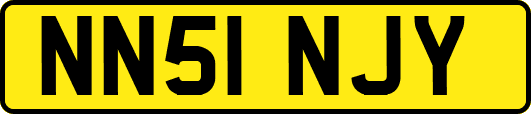 NN51 NJY